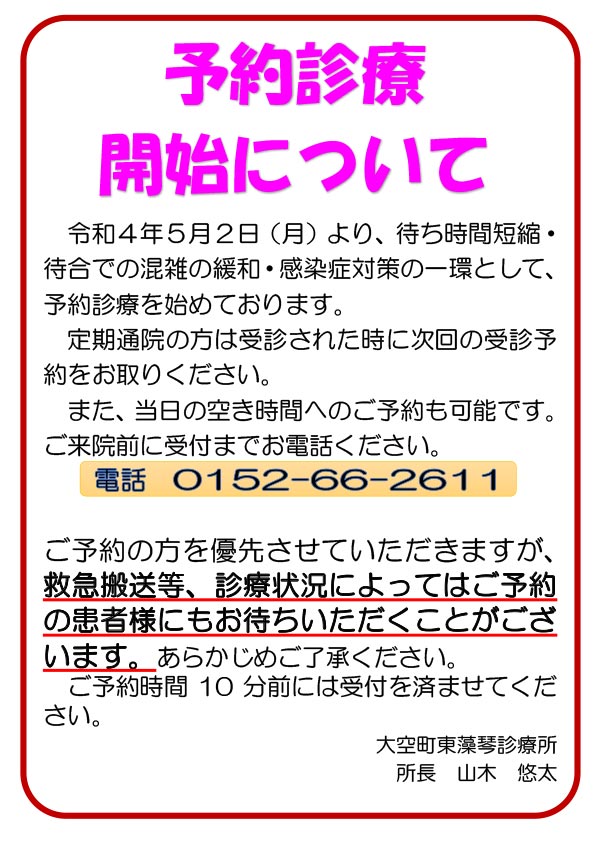 予約診療
開始について

令和４年５月２日（月）より、待ち時間短縮・待合での混雑の緩和・感染症対策の一環として、予約診療を始めております。

定期通院の方は受診された時に次回の受診予約をお取りください。

また、当日の空き時間へのご予約も可能です。ご来院前に受付までお電話ください。

電話　0152-66-2611

ご予約の方を優先させていただきますが、救急搬送等、診療状況によってはご予約の患者様にもお待ちいただくことがございます。あらかじめご了承ください。

ご予約時間 10 分前には受付を済ませてください。

大空町東藻琴診療所
所長　山木　悠太